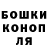 БОШКИ
КОНОП
ЛЯ